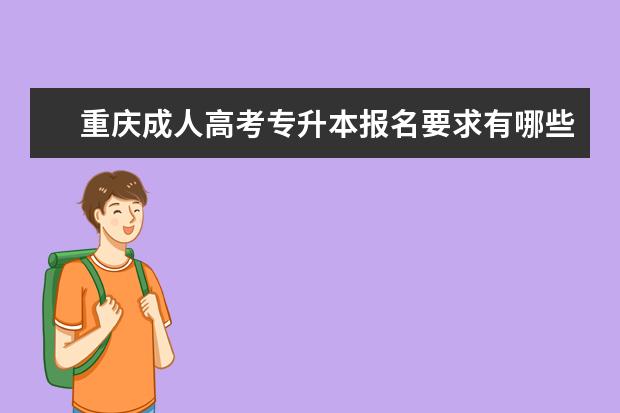 重庆成人高考专升本报名要求有哪些